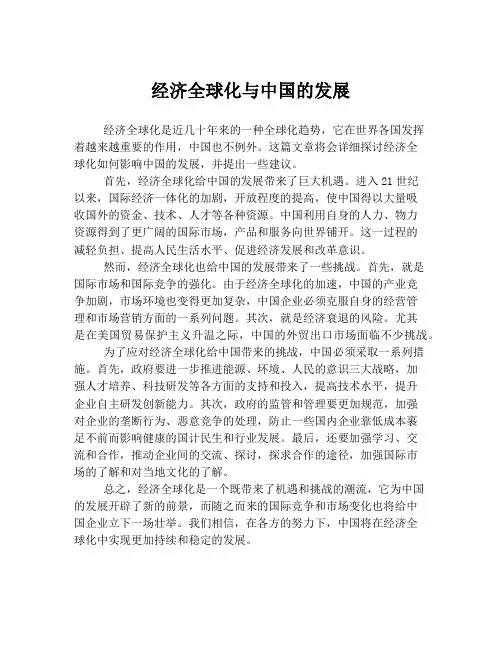 经济全球化与中国的发展

经济全球化是近几十年来的一种全球化趋势，它在世界各国发挥着越来越重要的作用，中国也不例外。这篇文章将会详细探讨经济全球化如何影响中国的发展，并提出一些建议。

首先，经济全球化给中国的发展带来了巨大机遇。进入 21 世纪以来，国际经济一体化的加剧，开放程度的提高，使中国得以大量吸收国外的资金、技术、人才等各种资源。中国利用自身的人力、物力资源得到了更广阔的国际市场，产品和服务向世界铺开。这一过程的减轻负担、提高人民生活水平、促进经济发展和改革意识。

然而，经济全球化也给中国的发展带来了一些挑战。首先，就是国际市场和国际竞争的强化。由于经济全球化的加速，中国的产业竞争加剧，市场环境也变得更加复杂，中国企业必须克服自身的经营管理和市场营销方面的一系列问题。其次，就是经济衰退的风险。尤其是在美国贸易保护主义升温之际，中国的外贸出口市场面临不少挑战。

为了应对经济全球化给中国带来的挑战，中国必须采取一系列措施。首先，政府要进一步推进能源、环境、人民的意识三大战略，加强人才培养、科技研发等各方面的支持和投入，提高技术水平，提升企业自主研发创新能力。其次，政府的监管和管理要更加规范，加强对企业的垄断行为、恶意竞争的处理，防止一些国内企业靠低成本裹足不前而影响健康的国计民生和行业发展。最后，还要加强学习、交流和合作，推动企业间的交流、探讨，探求合作的途径，加强国际市场的了解和对当地文化的了解。

总之，经济全球化是一个既带来了机遇和挑战的潮流，它为中国的发展开辟了新的前景，而随之而来的国际竞争和市场变化也将给中国企业立下一场壮举。我们相信，在各方的努力下，中国将在经济全球化中实现更加持续和稳定的发展。